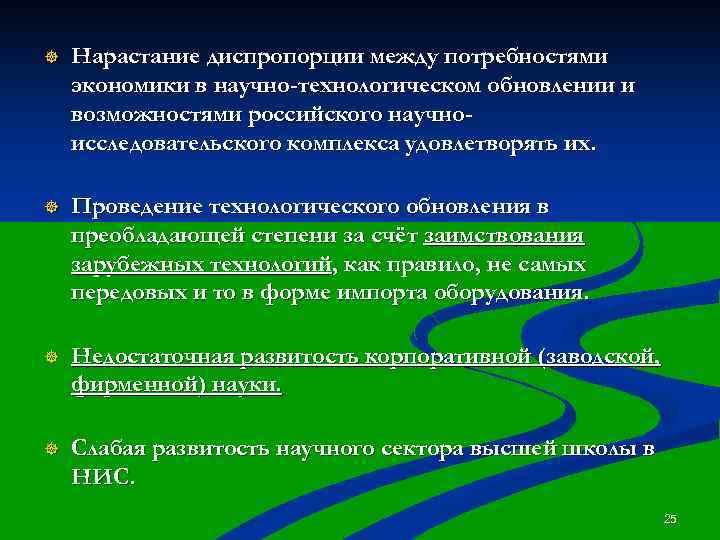 Нарастание диспропорции между потребностями экономики в научно-технологическом обновлении и возможностями российского научно-исследовательского комплекса удовлетворять их.

Проведение технологического обновления в преобладающей степени за счёт заимствования зарубежных технологий, как правило, не самых передовых и то в форме импорта оборудования.

Недостаточная развитость корпоративной (заводской, фирменной) науки.

Слабая развитость научного сектора высшей школы в НИС.

25